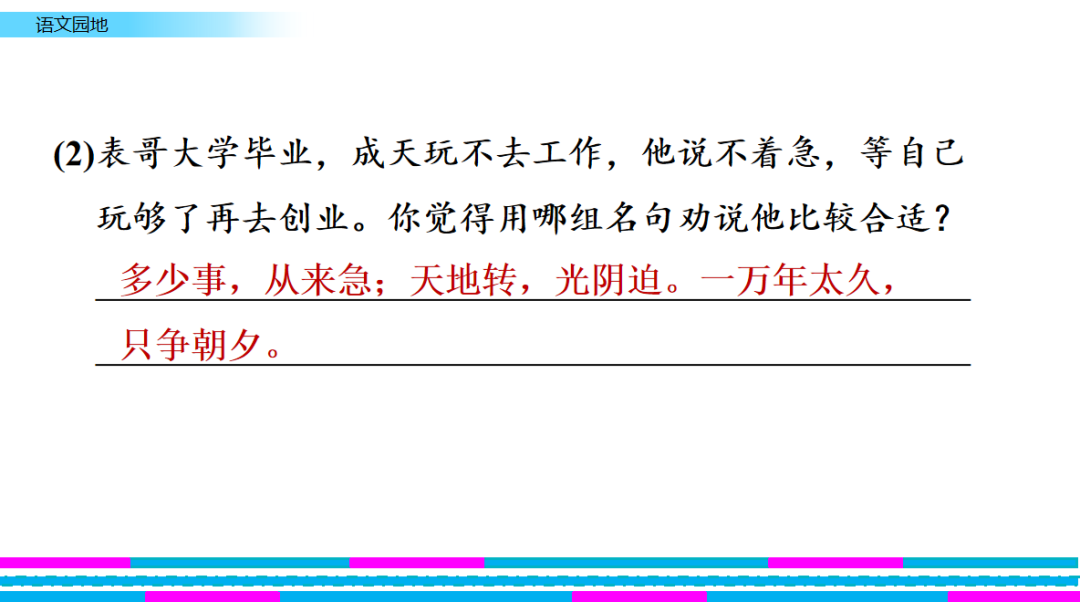 语文园地

(2)表哥大学毕业，成天玩不去工作，他说不着急，等自己玩够了再去创业。你觉得用哪组名句劝说他比较合适？

多少事，从来急；天地转，光阴迫。一万年太久，只争朝夕。